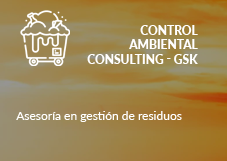 CONTROL
AMBIENTAL
CONSULTING - GSK

Asesoría en gestión de residuos